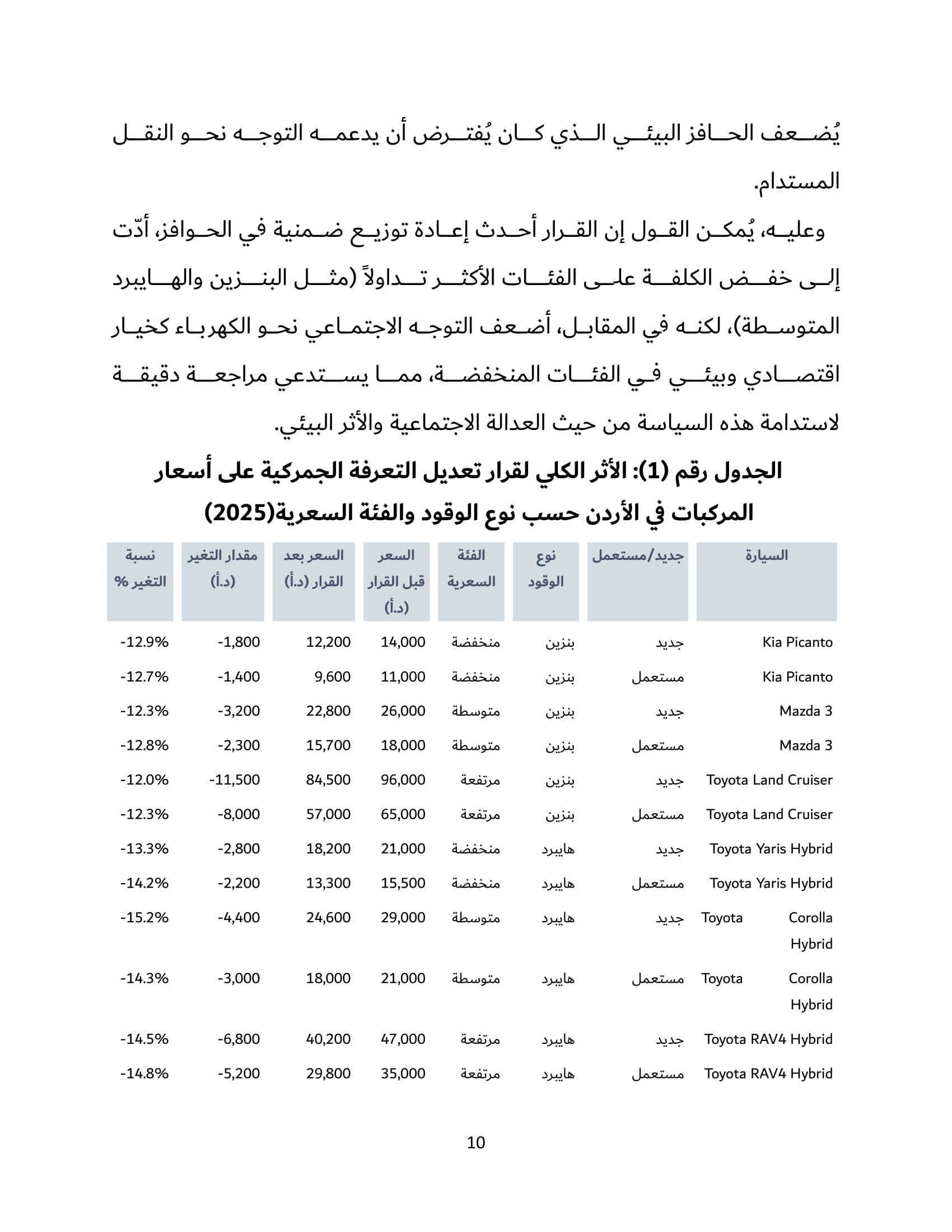 يُضعف الحافز البيئي الذي كان يُفترض أن يدعمه التوجه نحو النقل المستدام.

وعليه، يُمكن القول إن القرار أحدث إعادة توزيع ضمنية في الحوافز، أدّت إلى خفض الكلفة على الفئات الأكثر تداولاً (مثل البنزين والهايبرد المتوسطة)، لكنه في المقابل، أضعف التوجه الاجتماعي نحو الكهرباء كخيار اقتصادي وبيئي في الفئات المنخفضة، مما يستدعي مراجعة دقيقة لاستدامة هذه السياسة من حيث العدالة الاجتماعية والأثر البيئي.

الجدول رقم (1): الأثر الكلي لقرار تعديل التعرفة الجمركية على أسعار المركبات في الأردن حسب نوع الوقود والفئة السعرية(2025)

| السيارة | جديد/مستعمل | نوع الوقود | الفئة السعرية | السعر قبل القرار (د.أ) | السعر بعد القرار (د.أ) | مقدار التغير (د.أ) | نسبة التغير % |
|---|---|---|---|---|---|---|---|
| Kia Picanto | جديد | بنزين | منخفضة | 14,000 | 12,200 | -1,800 | -12.9% |
| Kia Picanto | مستعمل | بنزين | منخفضة | 11,000 | 9,600 | -1,400 | -12.7% |
| Mazda 3 | جديد | بنزين | متوسطة | 26,000 | 22,800 | -3,200 | -12.3% |
| Mazda 3 | مستعمل | بنزين | متوسطة | 18,000 | 15,700 | -2,300 | -12.8% |
| Toyota Land Cruiser | جديد | بنزين | مرتفعة | 96,000 | 84,500 | -11,500 | -12.0% |
| Toyota Land Cruiser | مستعمل | بنزين | مرتفعة | 65,000 | 57,000 | -8,000 | -12.3% |
| Toyota Yaris Hybrid | جديد | هايبرد | منخفضة | 21,000 | 18,200 | -2,800 | -13.3% |
| Toyota Yaris Hybrid | مستعمل | هايبرد | منخفضة | 15,500 | 13,300 | -2,200 | -14.2% |
| Toyota Corolla Hybrid | جديد | هايبرد | متوسطة | 29,000 | 24,600 | -4,400 | -15.2% |
| Toyota Corolla Hybrid | مستعمل | هايبرد | متوسطة | 21,000 | 18,000 | -3,000 | -14.3% |
| Toyota RAV4 Hybrid | جديد | هايبرد | مرتفعة | 47,000 | 40,200 | -6,800 | -14.5% |
| Toyota RAV4 Hybrid | مستعمل | هايبرد | مرتفعة | 35,000 | 29,800 | -5,200 | -14.8% |

10